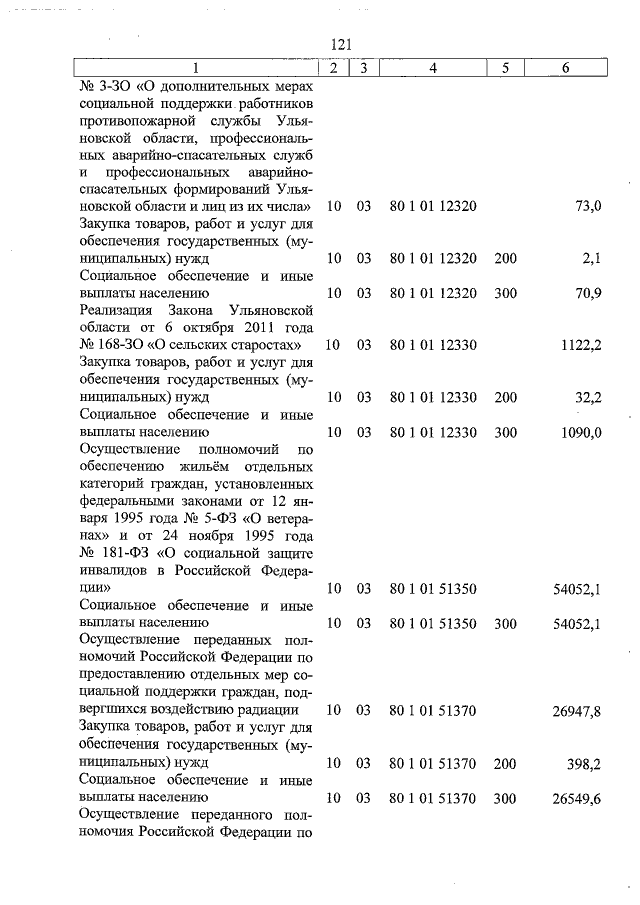 121

| 1 | 2 | 3 | 4 | 5 | 6 |
|---|---|---|---|---|---|
| № 3-ЗО «О дополнительных мерах социальной поддержки работников противопожарной службы Ульяновской области, профессиональных аварийно-спасательных служб и профессиональных аварийно-спасательных формирований Ульяновской области и лиц из их числа» | 10 | 03 | 80 1 01 12320 | | 73,0 |
| Закупка товаров, работ и услуг для обеспечения государственных (муниципальных) нужд | 10 | 03 | 80 1 01 12320 | 200 | 2,1 |
| Социальное обеспечение и иные выплаты населению | 10 | 03 | 80 1 01 12320 | 300 | 70,9 |
| Реализация Закона Ульяновской области от 6 октября 2011 года № 168-ЗО «О сельских старостах» | 10 | 03 | 80 1 01 12330 | | 1122,2 |
| Закупка товаров, работ и услуг для обеспечения государственных (муниципальных) нужд | 10 | 03 | 80 1 01 12330 | 200 | 32,2 |
| Социальное обеспечение и иные выплаты населению | 10 | 03 | 80 1 01 12330 | 300 | 1090,0 |
| Осуществление полномочий по обеспечению жильём отдельных категорий граждан, установленных федеральными законами от 12 января 1995 года № 5-ФЗ «О ветеранах» и от 24 ноября 1995 года № 181-ФЗ «О социальной защите инвалидов в Российской Федерации» | 10 | 03 | 80 1 01 51350 | | 54052,1 |
| Социальное обеспечение и иные выплаты населению | 10 | 03 | 80 1 01 51350 | 300 | 54052,1 |
| Осуществление переданных полномочий Российской Федерации по предоставлению отдельных мер социальной поддержки граждан, подвергшихся воздействию радиации | 10 | 03 | 80 1 01 51370 | | 26947,8 |
| Закупка товаров, работ и услуг для обеспечения государственных (муниципальных) нужд | 10 | 03 | 80 1 01 51370 | 200 | 398,2 |
| Социальное обеспечение и иные выплаты населению | 10 | 03 | 80 1 01 51370 | 300 | 26549,6 |
| Осуществление переданного полномочия Российской Федерации по | | | | | |